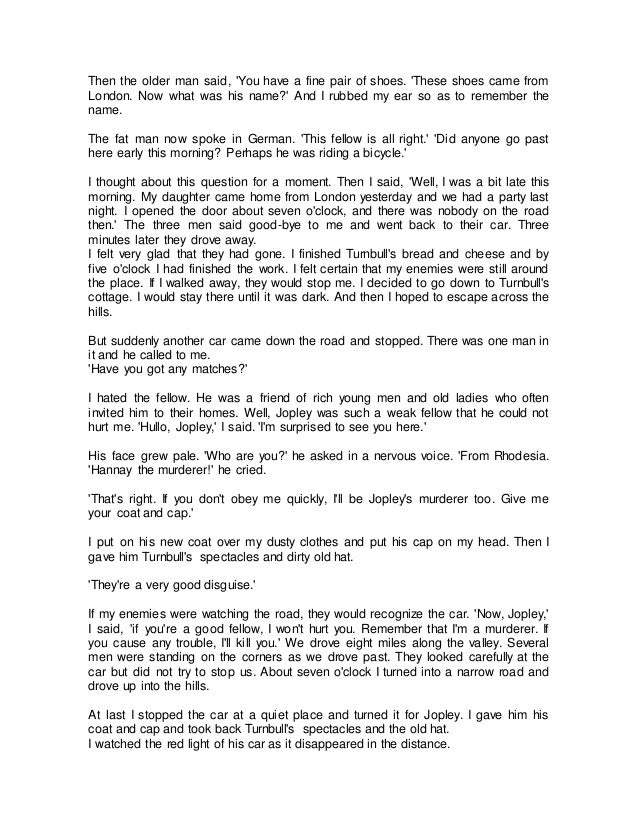 Then the older man said, 'You have a fine pair of shoes. 'These shoes came from London. Now what was his name?' And I rubbed my ear so as to remember the name.

The fat man now spoke in German. 'This fellow is all right.' 'Did anyone go past here early this morning? Perhaps he was riding a bicycle.'

I thought about this question for a moment. Then I said, 'Well, I was a bit late this morning. My daughter came home from London yesterday and we had a party last night. I opened the door about seven o'clock, and there was nobody on the road then.' The three men said good-bye to me and went back to their car. Three minutes later they drove away.
I felt very glad that they had gone. I finished Turnbull's bread and cheese and by five o'clock I had finished the work. I felt certain that my enemies were still around the place. If I walked away, they would stop me. I decided to go down to Turnbull's cottage. I would stay there until it was dark. And then I hoped to escape across the hills.

But suddenly another car came down the road and stopped. There was one man in it and he called to me.
'Have you got any matches?'

I hated the fellow. He was a friend of rich young men and old ladies who often invited him to their homes. Well, Jopley was such a weak fellow that he could not hurt me. 'Hullo, Jopley,' I said. 'I'm surprised to see you here.'

His face grew pale. 'Who are you?' he asked in a nervous voice. 'From Rhodesia. 'Hannay the murderer!' he cried.

'That's right. If you don't obey me quickly, I'll be Jopley's murderer too. Give me your coat and cap.'

I put on his new coat over my dusty clothes and put his cap on my head. Then I gave him Turnbull's spectacles and dirty old hat.

'They're a very good disguise.'

If my enemies were watching the road, they would recognize the car. 'Now, Jopley,' I said, 'if you're a good fellow, I won't hurt you. Remember that I'm a murderer. If you cause any trouble, I'll kill you.' We drove eight miles along the valley. Several men were standing on the corners as we drove past. They looked carefully at the car but did not try to stop us. About seven o'clock I turned into a narrow road and drove up into the hills.

At last I stopped the car at a quiet place and turned it for Jopley. I gave him his coat and cap and took back Turnbull's spectacles and the old hat.
I watched the red light of his car as it disappeared in the distance.